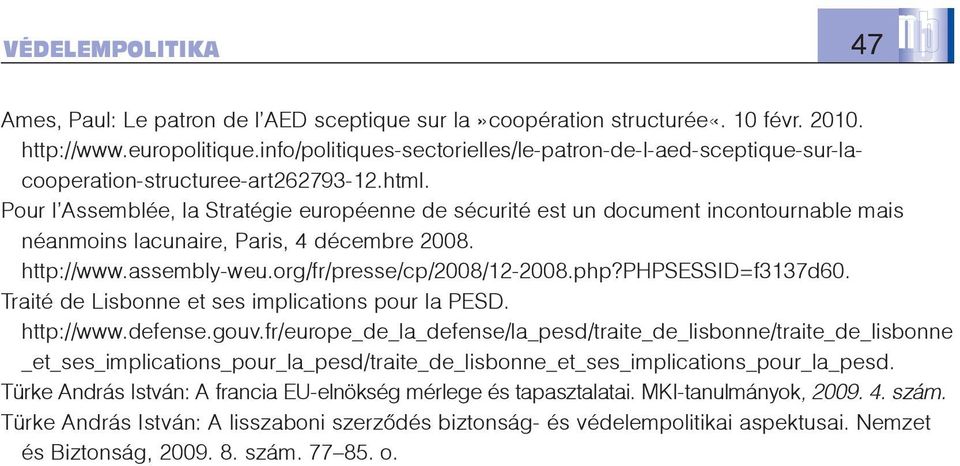 VÉDELEMPOLITIKA

47

Ames, Paul: Le patron de l'AED sceptique sur la »coopération structurée«. 10 févr. 2010. http://www.europolitique.info/politiques-sectorielles/le-patron-de-l-aed-sceptique-sur-la-cooperation-structuree-art262793-12.html.

Pour l'Assemblée, la Stratégie européenne de sécurité est un document incontournable mais néanmoins lacunaire, Paris, 4 décembre 2008. http://www.assembly-weu.org/fr/presse/cp/2008/12-2008.php?PHPSESSID=f3137d60.

Traité de Lisbonne et ses implications pour la PESD. http://www.defense.gouv.fr/europe_de_la_defense/la_pesd/traite_de_lisbonne/traite_de_lisbonne_et_ses_implications_pour_la_pesd/traite_de_lisbonne_et_ses_implications_pour_la_pesd.

Türke András István: A francia EU-elnökség mérlege és tapasztalatai. MKI-tanulmányok, 2009. 4. szám.

Türke András István: A lisszaboni szerződés biztonság- és védelempolitikai aspektusai. Nemzet és Biztonság, 2009. 8. szám. 77–85. o.